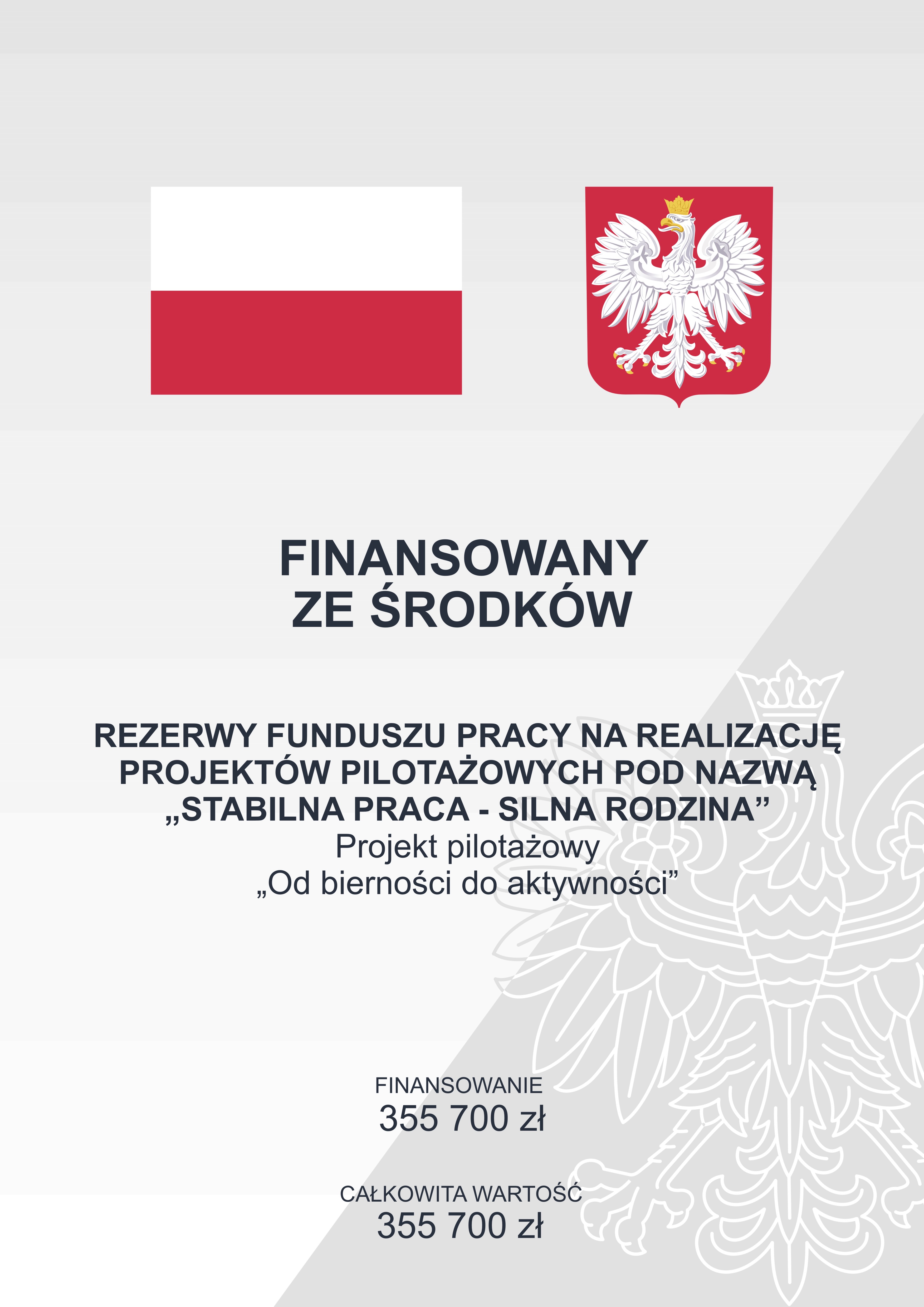 FINANSOWANY
ZE ŚRODKÓW

REZERWY FUNDUSZU PRACY NA REALIZACJĘ PROJEKTÓW PILOTAŻOWYCH POD NAZWĄ „STABILNA PRACA - SILNA RODZINA”
Projekt pilotażowy
„Od bierności do aktywności”

FINANSOWANIE
355 700 zł

CAŁKOWITA WARTOŚĆ
355 700 zł